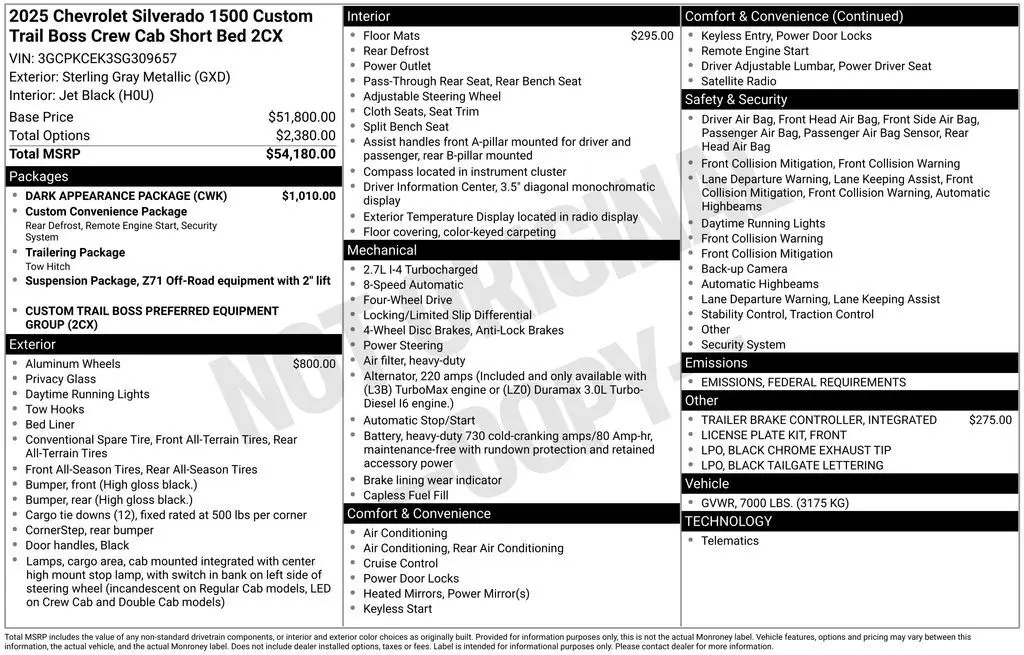 2025 Chevrolet Silverado 1500 Custom Trail Boss Crew Cab Short Bed 2CX
VIN: 3GCPKCEK3SG309657
Exterior: Sterling Gray Metallic (GXD)
Interior: Jet Black (H0U)

| Base Price | $51,800.00 |
|---|---|
| Total Options | $2,380.00 |
| Total MSRP | $54,180.00 |

Packages
- DARK APPEARANCE PACKAGE (CWK) $1,010.00
- Custom Convenience Package
Rear Defrost, Remote Engine Start, Security System
- Trailering Package
Tow Hitch
- Suspension Package, Z71 Off-Road equipment with 2" lift
- CUSTOM TRAIL BOSS PREFERRED EQUIPMENT GROUP (2CX)

Exterior
- Aluminum Wheels $800.00
- Privacy Glass
- Daytime Running Lights
- Tow Hooks
- Bed Liner
- Conventional Spare Tire, Front All-Terrain Tires, Rear All-Terrain Tires
- Front All-Season Tires, Rear All-Season Tires
- Bumper, front (High gloss black.)
- Bumper, rear (High gloss black.)
- Cargo tie downs (12), fixed rated at 500 lbs per corner
- CornerStep, rear bumper
- Door handles, Black
- Lamps, cargo area, cab mounted integrated with center high mount stop lamp, with switch in bank on left side of steering wheel (incandescent on Regular Cab models, LED on Crew Cab and Double Cab models)

Interior
- Floor Mats $295.00
- Rear Defrost
- Power Outlet
- Pass-Through Rear Seat, Rear Bench Seat
- Adjustable Steering Wheel
- Cloth Seats, Seat Trim
- Split Bench Seat
- Assist handles front A-pillar mounted for driver and passenger, rear B-pillar mounted
- Compass located in instrument cluster
- Driver Information Center, 3.5" diagonal monochromatic display
- Exterior Temperature Display located in radio display
- Floor covering, color-keyed carpeting

Mechanical
- 2.7L I-4 Turbocharged
- 8-Speed Automatic
- Four-Wheel Drive
- Locking/Limited Slip Differential
- 4-Wheel Disc Brakes, Anti-Lock Brakes
- Power Steering
- Air filter, heavy-duty
- Alternator, 220 amps (Included and only available with (L3B) TurboMax engine or (LZ0) Duramax 3.0L Turbo-Diesel I6 engine.)
- Automatic Stop/Start
- Battery, heavy-duty 730 cold-cranking amps/80 Amp-hr, maintenance-free with rundown protection and retained accessory power
- Brake lining wear indicator
- Capless Fuel Fill

Comfort & Convenience
- Air Conditioning
- Air Conditioning, Rear Air Conditioning
- Cruise Control
- Power Door Locks
- Heated Mirrors, Power Mirror(s)
- Keyless Start

Comfort & Convenience (Continued)
- Keyless Entry, Power Door Locks
- Remote Engine Start
- Driver Adjustable Lumbar, Power Driver Seat
- Satellite Radio

Safety & Security
- Driver Air Bag, Front Head Air Bag, Front Side Air Bag, Passenger Air Bag, Passenger Air Bag Sensor, Rear Head Air Bag
- Front Collision Mitigation, Front Collision Warning
- Lane Departure Warning, Lane Keeping Assist, Front Collision Mitigation, Front Collision Warning, Automatic Highbeams
- Daytime Running Lights
- Front Collision Warning
- Front Collision Mitigation
- Back-up Camera
- Automatic Highbeams
- Lane Departure Warning, Lane Keeping Assist
- Stability Control, Traction Control
- Other
- Security System

Emissions
- EMISSIONS, FEDERAL REQUIREMENTS

Other
- TRAILER BRAKE CONTROLLER, INTEGRATED $275.00
- LICENSE PLATE KIT, FRONT
- LPO, BLACK CHROME EXHAUST TIP
- LPO, BLACK TAILGATE LETTERING

Vehicle
- GVWR, 7000 LBS. (3175 KG)

TECHNOLOGY
- Telematics

NOT ORIGINAL COPY

Total MSRP includes the value of any non-standard drivetrain components, or interior and exterior color choices as originally built. Provided for information purposes only, this is not the actual Monroney label. Vehicle features, options and pricing may vary between this information, the actual vehicle, and the actual Monroney label. Does not include dealer installed options, taxes or fees. Label is intended for informational purposes only. Please contact dealer for more information.